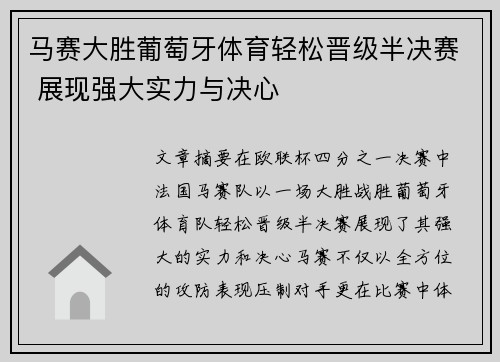 马赛大胜葡萄牙体育轻松晋级半决赛 展现强大实力与决心

文章摘要在欧联杯四分之一决赛中法国马赛队以一场大胜战胜葡萄牙体育队轻松晋级半决赛展现了其强大的实力和决心马赛不仅以全方位的攻防表现压制对手更在比赛中体